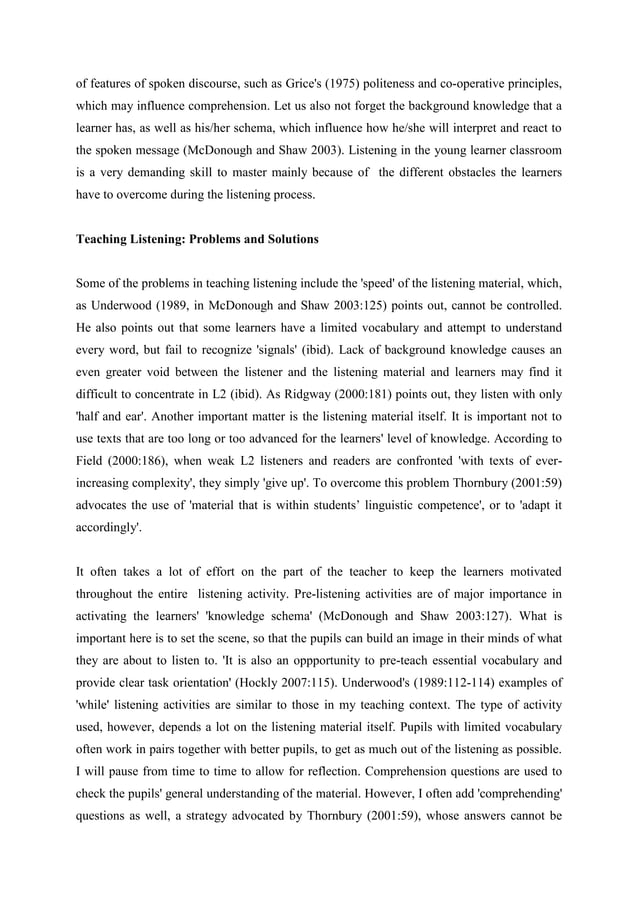 of features of spoken discourse, such as Grice's (1975) politeness and co-operative principles, which may influence comprehension. Let us also not forget the background knowledge that a learner has, as well as his/her schema, which influence how he/she will interpret and react to the spoken message (McDonough and Shaw 2003). Listening in the young learner classroom is a very demanding skill to master mainly because of the different obstacles the learners have to overcome during the listening process.

Teaching Listening: Problems and Solutions

Some of the problems in teaching listening include the 'speed' of the listening material, which, as Underwood (1989, in McDonough and Shaw 2003:125) points out, cannot be controlled. He also points out that some learners have a limited vocabulary and attempt to understand every word, but fail to recognize 'signals' (ibid). Lack of background knowledge causes an even greater void between the listener and the listening material and learners may find it difficult to concentrate in L2 (ibid). As Ridgway (2000:181) points out, they listen with only 'half and ear'. Another important matter is the listening material itself. It is important not to use texts that are too long or too advanced for the learners' level of knowledge. According to Field (2000:186), when weak L2 listeners and readers are confronted 'with texts of ever-increasing complexity', they simply 'give up'. To overcome this problem Thornbury (2001:59) advocates the use of 'material that is within students' linguistic competence', or to 'adapt it accordingly'.

It often takes a lot of effort on the part of the teacher to keep the learners motivated throughout the entire listening activity. Pre-listening activities are of major importance in activating the learners' 'knowledge schema' (McDonough and Shaw 2003:127). What is important here is to set the scene, so that the pupils can build an image in their minds of what they are about to listen to. 'It is also an oppportunity to pre-teach essential vocabulary and provide clear task orientation' (Hockly 2007:115). Underwood's (1989:112-114) examples of 'while' listening activities are similar to those in my teaching context. The type of activity used, however, depends a lot on the listening material itself. Pupils with limited vocabulary often work in pairs together with better pupils, to get as much out of the listening as possible. I will pause from time to time to allow for reflection. Comprehension questions are used to check the pupils' general understanding of the material. However, I often add 'comprehending' questions as well, a strategy advocated by Thornbury (2001:59), whose answers cannot be